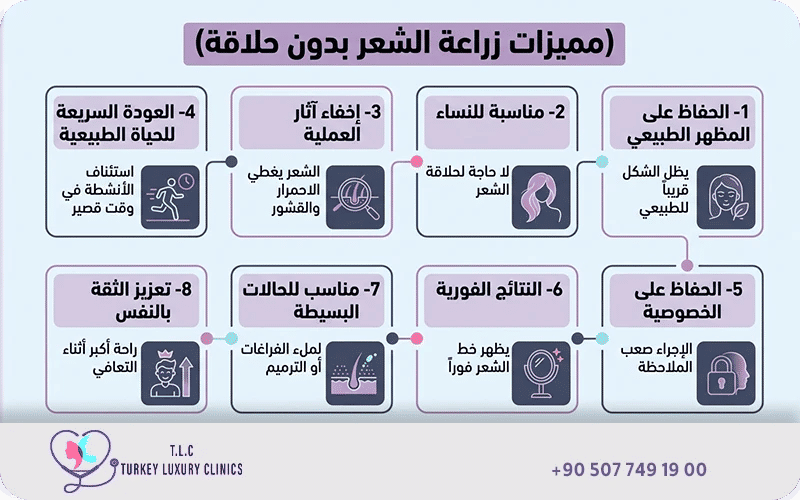 (مميزات زراعة الشعر بدون حلاقة)

1- الحفاظ على المظهر الطبيعي
يظل الشكل قريباً للطبيعي

2- مناسبة للنساء
لا حاجة لحلاقة الشعر

3- إخفاء آثار العملية
الشعر يغطي الاحمرار والقشور

4- العودة السريعة للحياة الطبيعية
استئناف الأنشطة في وقت قصير

5- الحفاظ على الخصوصية
الإجراء صعب الملاحظة

6- النتائج الفورية
يظهر خط الشعر فوراً

7- مناسب للحالات البسيطة
لملء الفراغات أو الترميم

8- تعزيز الثقة بالنفس
راحة أكبر أثناء التعافي

T.L.C
TURKEY LUXURY CLINICS

+90 507 749 19 00